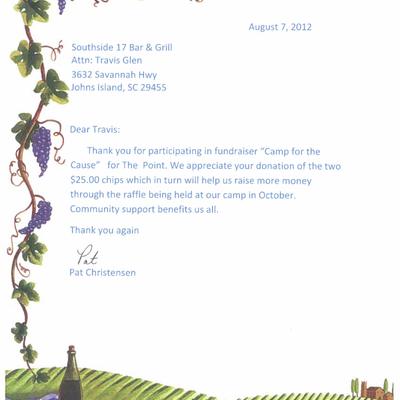 August 7, 2012

Southside 17 Bar & Grill
Attn: Travis Glen
3632 Savannah Hwy
Johns Island, SC 29455

Dear Travis:

Thank you for participating in fundraiser "Camp for the Cause" for The Point. We appreciate your donation of the two $25.00 chips which in turn will help us raise more money through the raffle being held at our camp in October. Community support benefits us all.

Thank you again

Pat

Pat Christensen